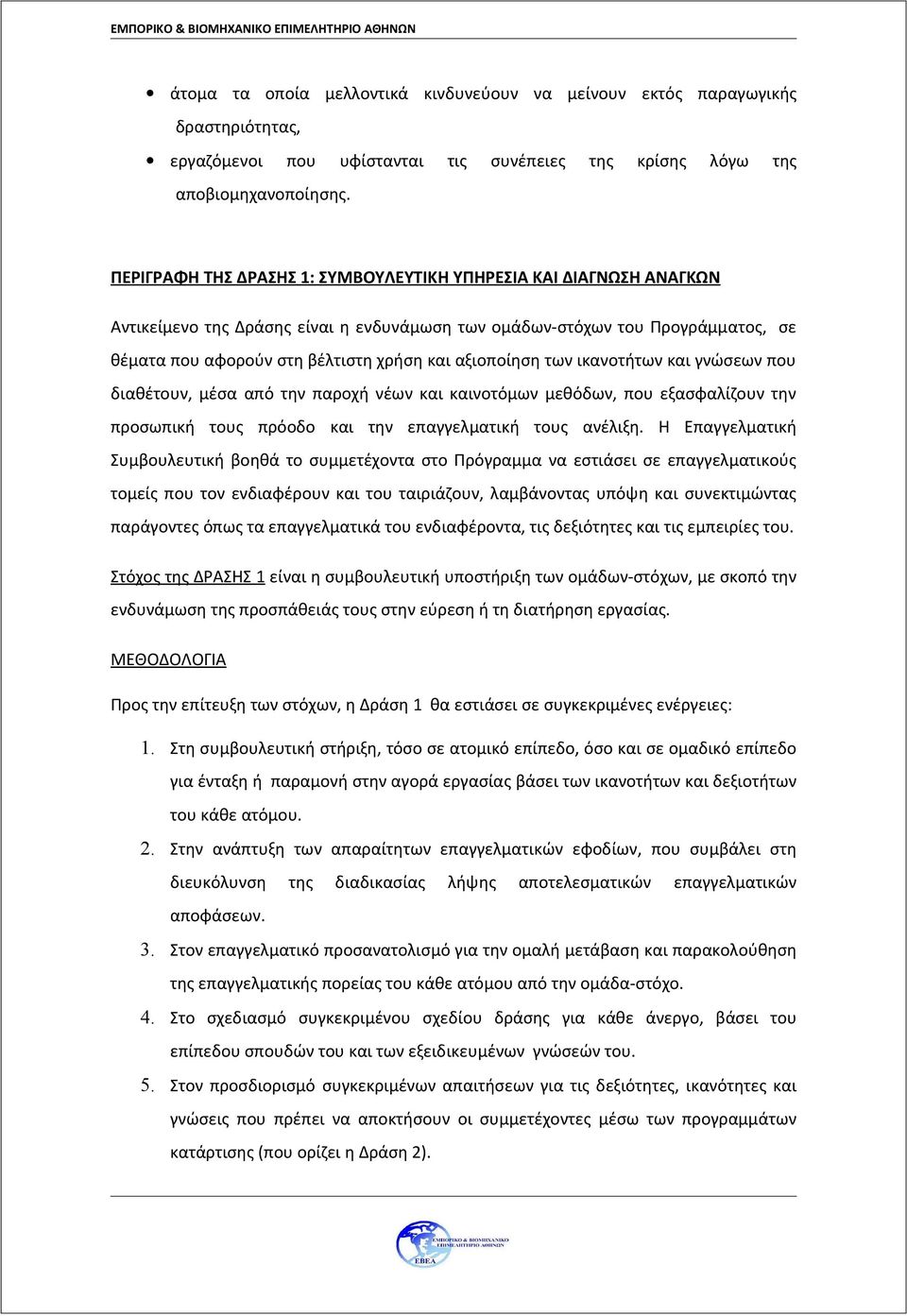 ΕΜΠΟΡΙΚΟ & ΒΙΟΜΗΧΑΝΙΚΟ ΕΠΙΜΕΛΗΤΗΡΙΟ ΑΘΗΝΩΝ

• άτομα τα οποία μελλοντικά κινδυνεύουν να μείνουν εκτός παραγωγικής δραστηριότητας,
• εργαζόμενοι που υφίστανται τις συνέπειες της κρίσης λόγω της αποβιομηχανοποίησης.

ΠΕΡΙΓΡΑΦΗ ΤΗΣ ΔΡΑΣΗΣ 1: ΣΥΜΒΟΥΛΕΥΤΙΚΗ ΥΠΗΡΕΣΙΑ ΚΑΙ ΔΙΑΓΝΩΣΗ ΑΝΑΓΚΩΝ

Αντικείμενο της Δράσης είναι η ενδυνάμωση των ομάδων-στόχων του Προγράμματος, σε θέματα που αφορούν στη βέλτιστη χρήση και αξιοποίηση των ικανοτήτων και γνώσεων που διαθέτουν, μέσα από την παροχή νέων και καινοτόμων μεθόδων, που εξασφαλίζουν την προσωπική τους πρόοδο και την επαγγελματική τους ανέλιξη. Η Επαγγελματική Συμβουλευτική βοηθά το συμμετέχοντα στο Πρόγραμμα να εστιάσει σε επαγγελματικούς τομείς που τον ενδιαφέρουν και του ταιριάζουν, λαμβάνοντας υπόψη και συνεκτιμώντας παράγοντες όπως τα επαγγελματικά του ενδιαφέροντα, τις δεξιότητες και τις εμπειρίες του.

Στόχος της ΔΡΑΣΗΣ 1 είναι η συμβουλευτική υποστήριξη των ομάδων-στόχων, με σκοπό την ενδυνάμωση της προσπάθειάς τους στην εύρεση ή τη διατήρηση εργασίας.

ΜΕΘΟΔΟΛΟΓΙΑ

Προς την επίτευξη των στόχων, η Δράση 1 θα εστιάσει σε συγκεκριμένες ενέργειες:

1. Στη συμβουλευτική στήριξη, τόσο σε ατομικό επίπεδο, όσο και σε ομαδικό επίπεδο για ένταξη ή παραμονή στην αγορά εργασίας βάσει των ικανοτήτων και δεξιοτήτων του κάθε ατόμου.
2. Στην ανάπτυξη των απαραίτητων επαγγελματικών εφοδίων, που συμβάλει στη διευκόλυνση της διαδικασίας λήψης αποτελεσματικών επαγγελματικών αποφάσεων.
3. Στον επαγγελματικό προσανατολισμό για την ομαλή μετάβαση και παρακολούθηση της επαγγελματικής πορείας του κάθε ατόμου από την ομάδα-στόχο.
4. Στο σχεδιασμό συγκεκριμένου σχεδίου δράσης για κάθε άνεργο, βάσει του επίπεδου σπουδών του και των εξειδικευμένων γνώσεών του.
5. Στον προσδιορισμό συγκεκριμένων απαιτήσεων για τις δεξιότητες, ικανότητες και γνώσεις που πρέπει να αποκτήσουν οι συμμετέχοντες μέσω των προγραμμάτων κατάρτισης (που ορίζει η Δράση 2).

ΕΜΠΟΡΙΚΟ & ΒΙΟΜΗΧΑΝΙΚΟ ΕΠΙΜΕΛΗΤΗΡΙΟ ΑΘΗΝΩΝ
ΕΒΕΑ